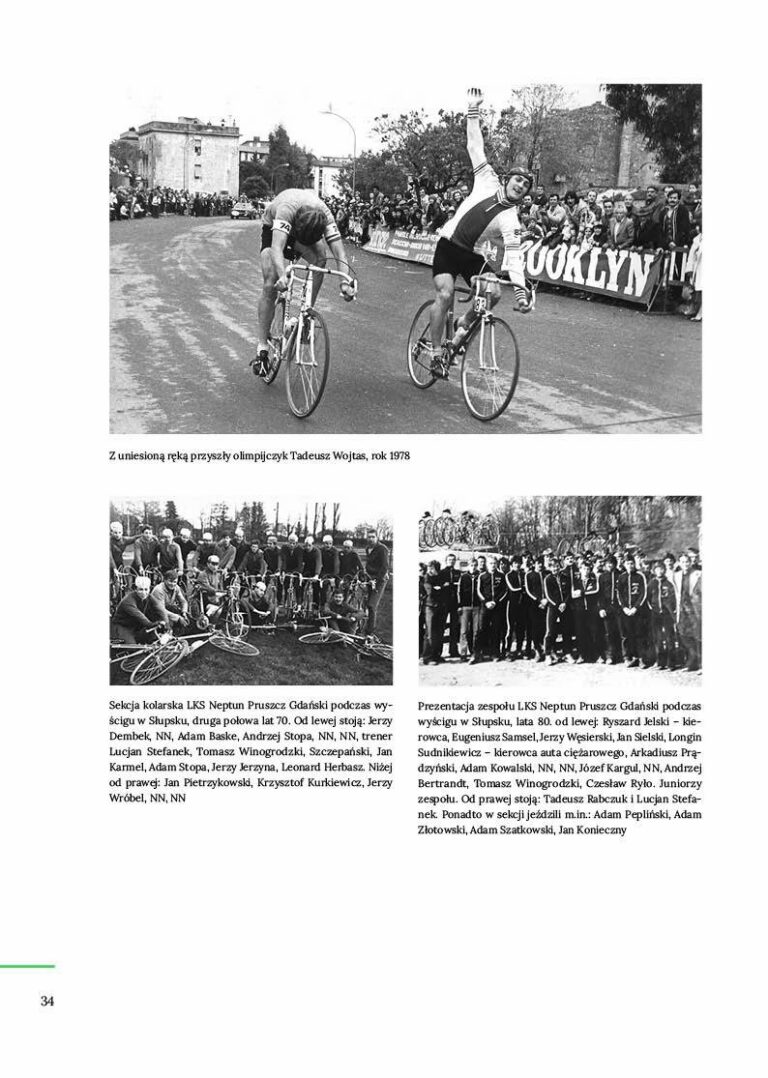 Z uniesioną ręką przyszły olimpijczyk Tadeusz Wojtas, rok 1978

Sekcja kolarska LKS Neptun Pruszcz Gdański podczas wyścigu w Słupsku, druga połowa lat 70. Od lewej stoją: Jerzy Dembek, NN, Adam Baske, Andrzej Stopa, NN, NN, trener Lucjan Stefanek, Tomasz Winogrodzki, Szczepański, Jan Karmel, Adam Stopa, Jerzy Jerzyna, Leonard Herbasz. Niżej od prawej: Jan Pietrzykowski, Krzysztof Kurkiewicz, Jerzy Wróbel, NN, NN

Prezentacja zespołu LKS Neptun Pruszcz Gdański podczas wyścigu w Słupsku, lata 80. od lewej: Ryszard Jelski – kierowca, Eugeniusz Samsel, Jerzy Węsierski, Jan Sielski, Longin Sudnikiewicz – kierowca auta ciężarowego, Arkadiusz Prądzyński, Adam Kowalski, NN, NN, Józef Kargul, NN, Andrzej Bertrandt, Tomasz Winogrodzki, Czesław Ryło. Juniorzy zespołu. Od prawej stoją: Tadeusz Rabczuk i Lucjan Stefanek. Ponadto w sekcji jeździli m.in.: Adam Pepliński, Adam Złotowski, Adam Szatkowski, Jan Konieczny

34